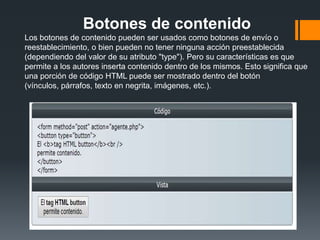 Botones de contenido

Los botones de contenido pueden ser usados como botones de envío o reestablecimiento, o bien pueden no tener ninguna acción preestablecida (dependiendo del valor de su atributo "type"). Pero su características es que permite a los autores inserta contenido dentro de los mismos. Esto significa que una porción de código HTML puede ser mostrado dentro del botón (vínculos, párrafos, texto en negrita, imágenes, etc.).

Código

<form method="post" action="agente.php">
<button type="button">
El <b>tag HTML button</b><br />
permite contenido.
</button>
</form>

Vista

El tag HTML button
permite contenido.